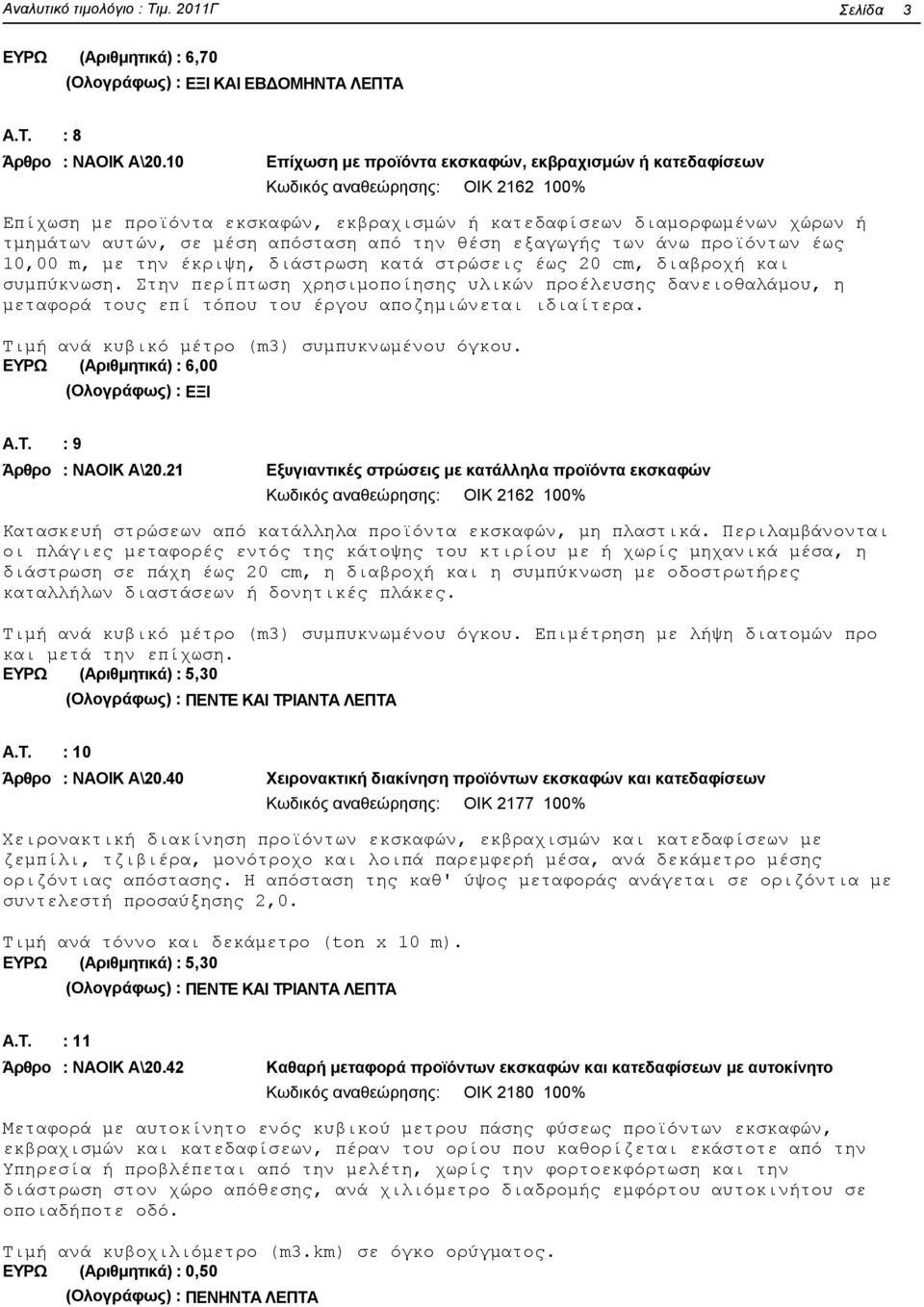 Αναλυτικό τιμολόγιο : Τιμ. 2011Γ Σελίδα 3

ΕΥΡΩ (Αριθμητικά) : 6,70
(Ολογράφως) : ΕΞΙ ΚΑΙ ΕΒΔΟΜΗΝΤΑ ΛΕΠΤΑ

Α.Τ. : 8
Άρθρο : ΝΑΟΙΚ Α\20.10 Επίχωση με προϊόντα εκσκαφών, εκβραχισμών ή κατεδαφίσεων
Κωδικός αναθεώρησης: ΟΙΚ 2162 100%

Επίχωση με προϊόντα εκσκαφών, εκβραχισμών ή κατεδαφίσεων διαμορφωμένων χώρων ή τμημάτων αυτών, σε μέση απόσταση από την θέση εξαγωγής των άνω προϊόντων έως 10,00 m, με την έκριψη, διάστρωση κατά στρώσεις έως 20 cm, διαβροχή και συμπύκνωση. Στην περίπτωση χρησιμοποίησης υλικών προέλευσης δανειοθαλάμου, η μεταφορά τους επί τόπου του έργου αποζημιώνεται ιδιαίτερα.

Τιμή ανά κυβικό μέτρο (m3) συμπυκνωμένου όγκου.
ΕΥΡΩ (Αριθμητικά) : 6,00
(Ολογράφως) : ΕΞΙ

Α.Τ. : 9
Άρθρο : ΝΑΟΙΚ Α\20.21 Εξυγιαντικές στρώσεις με κατάλληλα προϊόντα εκσκαφών
Κωδικός αναθεώρησης: ΟΙΚ 2162 100%

Κατασκευή στρώσεων από κατάλληλα προϊόντα εκσκαφών, μη πλαστικά. Περιλαμβάνονται οι πλάγιες μεταφορές εντός της κάτοψης του κτιρίου με ή χωρίς μηχανικά μέσα, η διάστρωση σε πάχη έως 20 cm, η διαβροχή και η συμπύκνωση με οδοστρωτήρες καταλλήλων διαστάσεων ή δονητικές πλάκες.

Τιμή ανά κυβικό μέτρο (m3) συμπυκνωμένου όγκου. Επιμέτρηση με λήψη διατομών προ και μετά την επίχωση.
ΕΥΡΩ (Αριθμητικά) : 5,30
(Ολογράφως) : ΠΕΝΤΕ ΚΑΙ ΤΡΙΑΝΤΑ ΛΕΠΤΑ

Α.Τ. : 10
Άρθρο : ΝΑΟΙΚ Α\20.40 Χειρονακτική διακίνηση προϊόντων εκσκαφών και κατεδαφίσεων
Κωδικός αναθεώρησης: ΟΙΚ 2177 100%

Χειρονακτική διακίνηση προϊόντων εκσκαφών, εκβραχισμών και κατεδαφίσεων με ζεμπίλι, τζιβιέρα, μονότροχο και λοιπά παρεμφερή μέσα, ανά δεκάμετρο μέσης οριζόντιας απόστασης. Η απόσταση της καθ' ύψος μεταφοράς ανάγεται σε οριζόντια με συντελεστή προσαύξησης 2,0.

Τιμή ανά τόννο και δεκάμετρο (ton x 10 m).
ΕΥΡΩ (Αριθμητικά) : 5,30
(Ολογράφως) : ΠΕΝΤΕ ΚΑΙ ΤΡΙΑΝΤΑ ΛΕΠΤΑ

Α.Τ. : 11
Άρθρο : ΝΑΟΙΚ Α\20.42 Καθαρή μεταφορά προϊόντων εκσκαφών και κατεδαφίσεων με αυτοκίνητο
Κωδικός αναθεώρησης: ΟΙΚ 2180 100%

Μεταφορά με αυτοκίνητο ενός κυβικού μετρου πάσης φύσεως προϊόντων εκσκαφών, εκβραχισμών και κατεδαφίσεων, πέραν του ορίου που καθορίζεται εκάστοτε από την Υπηρεσία ή προβλέπεται από την μελέτη, χωρίς την φορτοεκφόρτωση και την διάστρωση στον χώρο απόθεσης, ανά χιλιόμετρο διαδρομής εμφόρτου αυτοκινήτου σε οποιαδήποτε οδό.

Τιμή ανά κυβοχιλιόμετρο (m3.km) σε όγκο ορύγματος.
ΕΥΡΩ (Αριθμητικά) : 0,50
(Ολογράφως) : ΠΕΝΗΝΤΑ ΛΕΠΤΑ